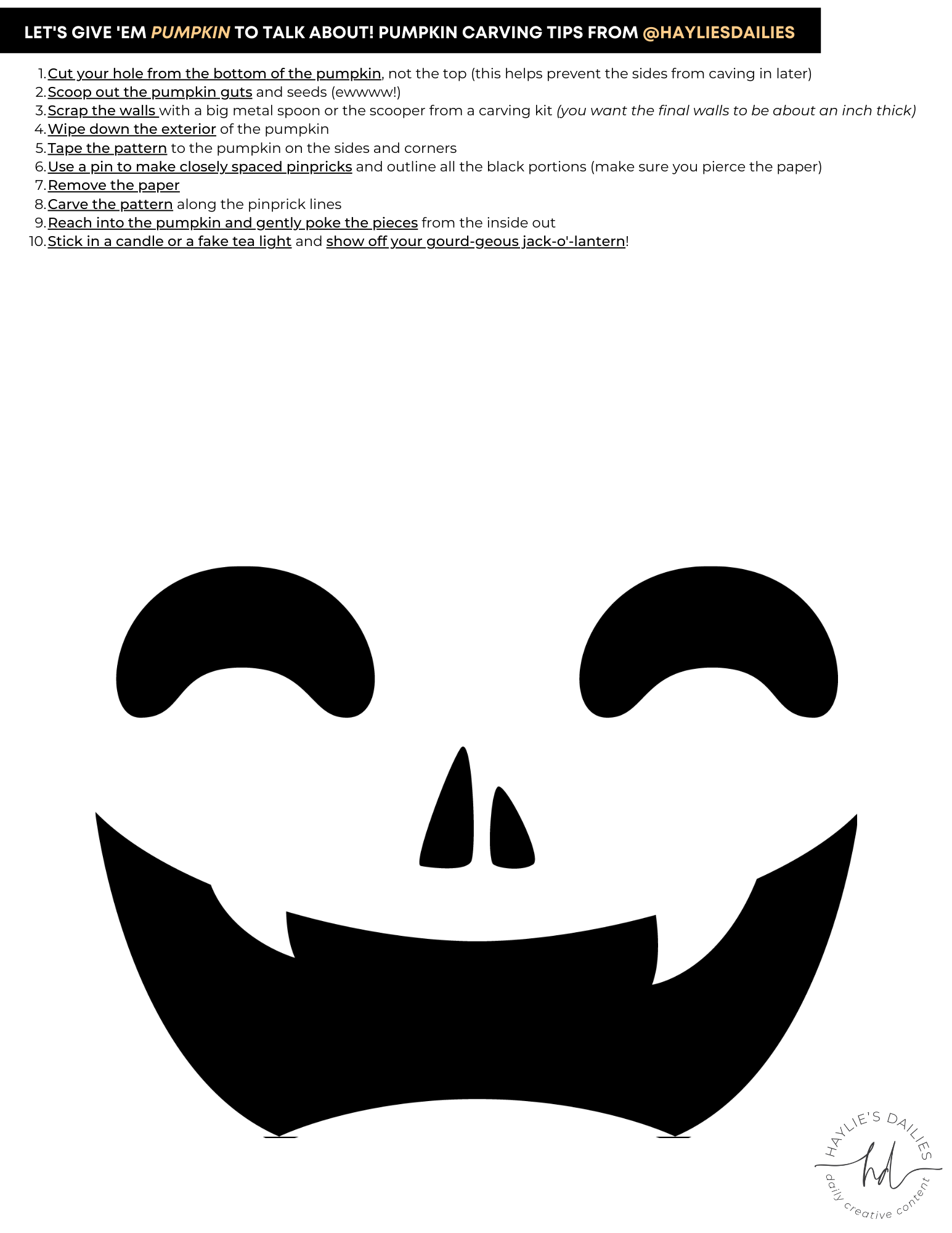 LET'S GIVE 'EM PUMPKIN TO TALK ABOUT! PUMPKIN CARVING TIPS FROM @HAYLIESDAILIES

1. Cut your hole from the bottom of the pumpkin, not the top (this helps prevent the sides from caving in later)
2. Scoop out the pumpkin guts and seeds (ewwww!)
3. Scrap the walls with a big metal spoon or the scooper from a carving kit (you want the final walls to be about an inch thick)
4. Wipe down the exterior of the pumpkin
5. Tape the pattern to the pumpkin on the sides and corners
6. Use a pin to make closely spaced pinpricks and outline all the black portions (make sure you pierce the paper)
7. Remove the paper
8. Carve the pattern along the pinprick lines
9. Reach into the pumpkin and gently poke the pieces from the inside out
10. Stick in a candle or a fake tea light and show off your gourd-geous jack-o'-lantern!

HAYLIE'S DAILIES
hd
daily creative content